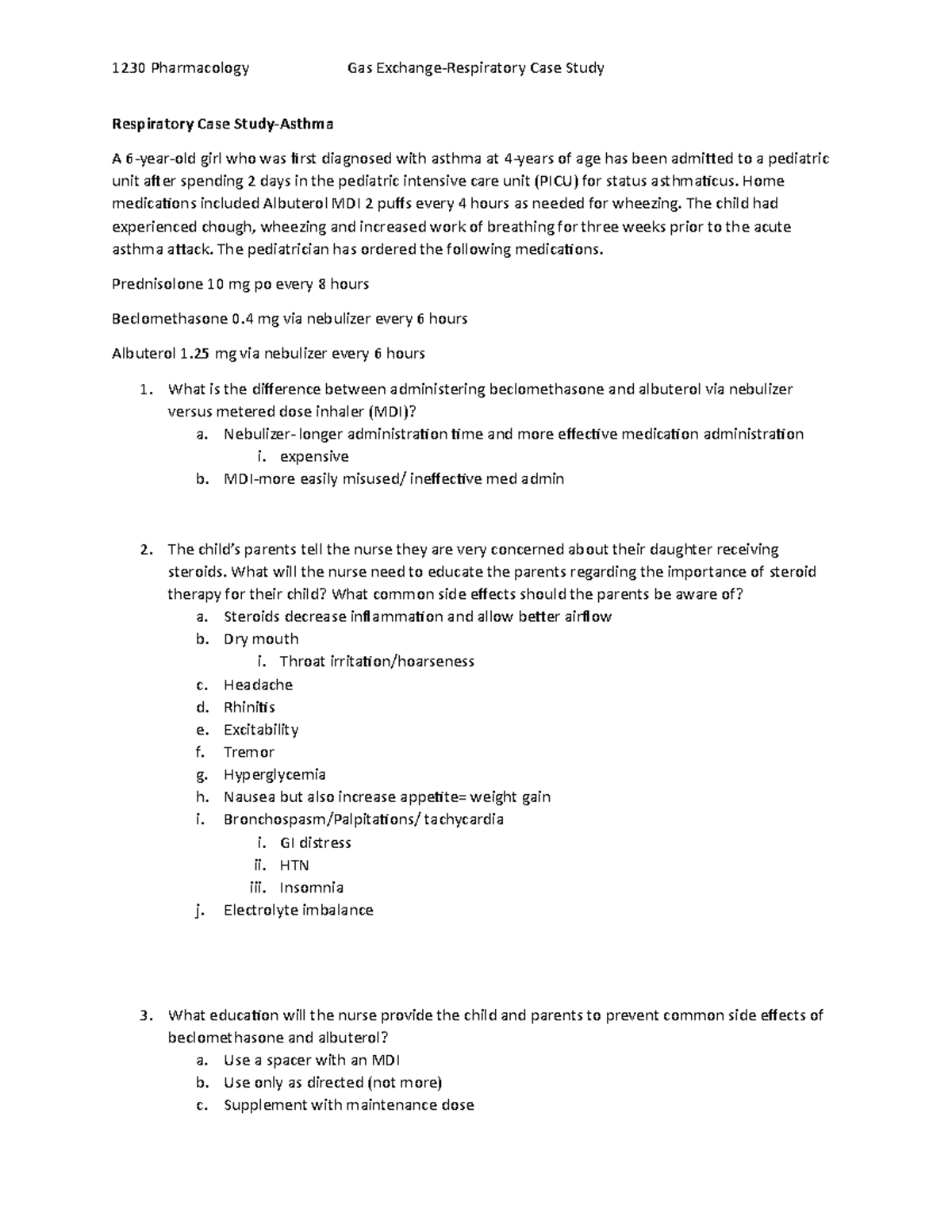 1230 Pharmacology Gas Exchange-Respiratory Case Study

Respiratory Case Study-Asthma

A 6-year-old girl who was first diagnosed with asthma at 4-years of age has been admitted to a pediatric unit after spending 2 days in the pediatric intensive care unit (PICU) for status asthmaticus. Home medications included Albuterol MDI 2 puffs every 4 hours as needed for wheezing. The child had experienced chough, wheezing and increased work of breathing for three weeks prior to the acute asthma attack. The pediatrician has ordered the following medications.

Prednisolone 10 mg po every 8 hours

Beclomethasone 0.4 mg via nebulizer every 6 hours

Albuterol 1.25 mg via nebulizer every 6 hours

1. What is the difference between administering beclomethasone and albuterol via nebulizer versus metered dose inhaler (MDI)?
a. Nebulizer- longer administration time and more effective medication administration
i. expensive
b. MDI-more easily misused/ ineffective med admin

2. The child's parents tell the nurse they are very concerned about their daughter receiving steroids. What will the nurse need to educate the parents regarding the importance of steroid therapy for their child? What common side effects should the parents be aware of?
a. Steroids decrease inflammation and allow better airflow
b. Dry mouth
i. Throat irritation/hoarseness
c. Headache
d. Rhinitis
e. Excitability
f. Tremor
g. Hyperglycemia
h. Nausea but also increase appetite= weight gain
i. Bronchospasm/Palpitations/ tachycardia
i. GI distress
ii. HTN
iii. Insomnia
j. Electrolyte imbalance

3. What education will the nurse provide the child and parents to prevent common side effects of beclomethasone and albuterol?
a. Use a spacer with an MDI
b. Use only as directed (not more)
c. Supplement with maintenance dose